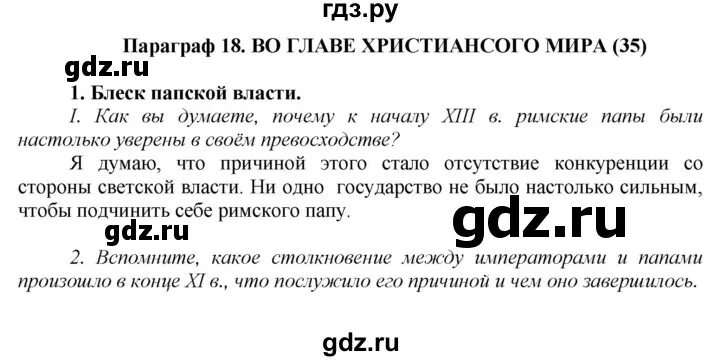 гдз.ру

Параграф 18. ВО ГЛАВЕ ХРИСТИАНСОГО МИРА (35)

gdz.ru

1. Блеск папской власти.

1. Как вы думаете, почему к началу XIII в. римские папы были настолько уверены в своём превосходстве?

Я думаю, что причиной этого стало отсутствие конкуренции со стороны светской власти. Ни одно государство не было настолько сильным, чтобы подчинить себе римского папу.

gdz.ru

gdz.ru

2. Вспомните, какое столкновение между императорами и папами произошло в конце XI в., что послужило его причиной и чем оно завершилось.

gdz.ru